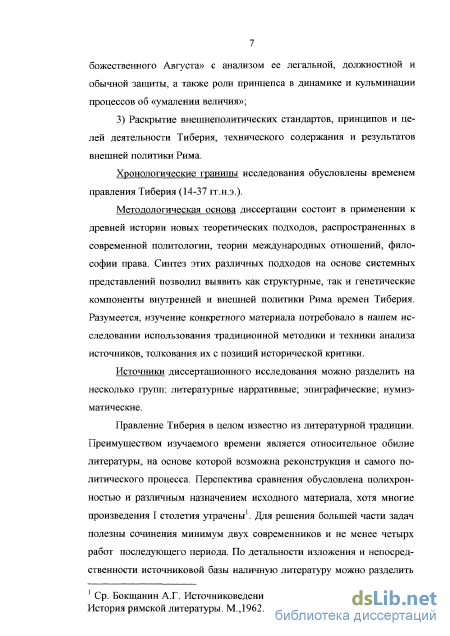 7

божественного Августа» с анализом ее легальной, должностной и обычной защиты, а также роли принцепса в динамике и кульминации процессов об «умалении величия»;

3) Раскрытие внешнеполитических стандартов, принципов и целей деятельности Тиберия, технического содержания и результатов внешней политики Рима.

Хронологические границы исследования обусловлены временем правления Тиберия (14-37 гг.н.э.).

Методологическая основа диссертации состоит в применении к древней истории новых теоретических подходов, распространенных в современной политологии, теории международных отношений, философии права. Синтез этих различных подходов на основе системных представлений позволил выявить как структурные, так и генетические компоненты внутренней и внешней политики Рима времен Тиберия. Разумеется, изучение конкретного материала потребовало в нашем исследовании использования традиционной методики и техники анализа источников, толкования их с позиций исторической критики.

Источники диссертационного исследования можно разделить на несколько групп: литературные нарративные; эпиграфические; нумизматические.

Правление Тиберия в целом известно из литературной традиции. Преимуществом изучаемого времени является относительное обилие литературы, на основе которой возможна реконструкция и самого политического процесса. Перспектива сравнения обусловлена полихронностью и различным назначением исходного материала, хотя многие произведения I столетия утрачены$^1$. Для решения большей части задач полезны сочинения минимум двух современников и не менее четырех работ последующего периода. По детальности изложения и непосредственности источниковой базы наличную литературу можно разделить

$^1$ Ср. Бокщанин А.Г. Источниковедени История римской литературы. М.,1962.

dsLib.net
библиотека диссертаций